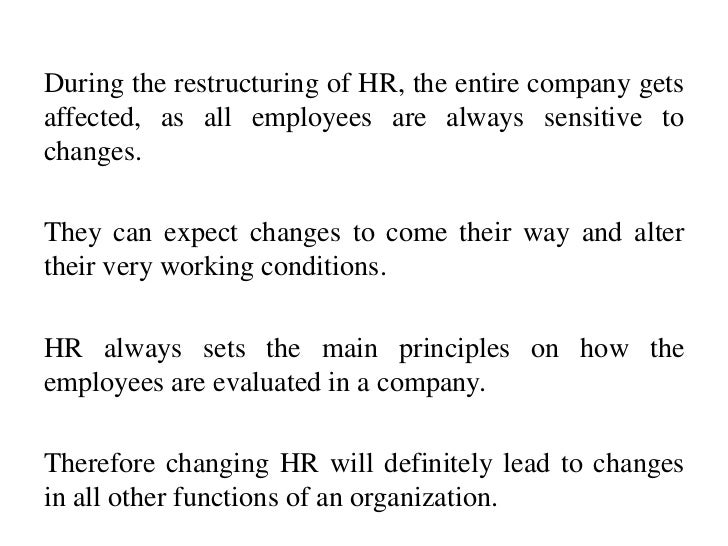 During the restructuring of HR, the entire company gets affected, as all employees are always sensitive to changes.

They can expect changes to come their way and alter their very working conditions.

HR always sets the main principles on how the employees are evaluated in a company.

Therefore changing HR will definitely lead to changes in all other functions of an organization.